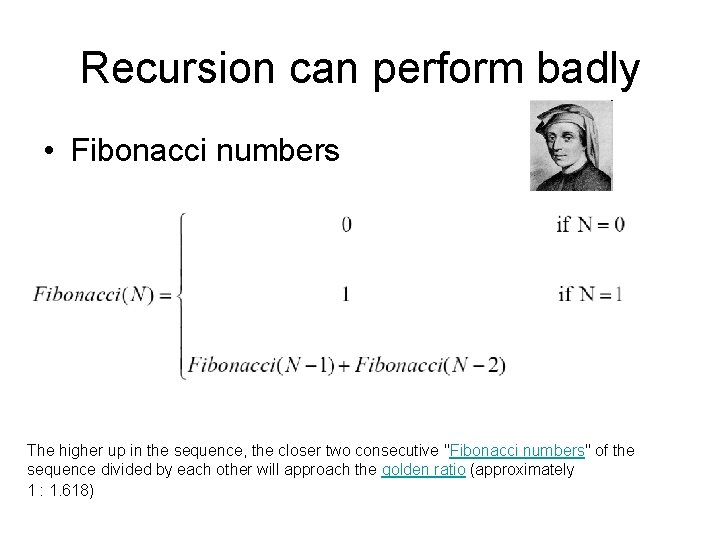 Recursion can perform badly

• Fibonacci numbers

$Fibonacci(N) = \begin{cases} 0 & \text{if } N = 0 \\ 1 & \text{if } N = 1 \\ Fibonacci(N-1) + Fibonacci(N-2) & \end{cases}$

The higher up in the sequence, the closer two consecutive "Fibonacci numbers" of the sequence divided by each other will approach the golden ratio (approximately 1 : 1.618)